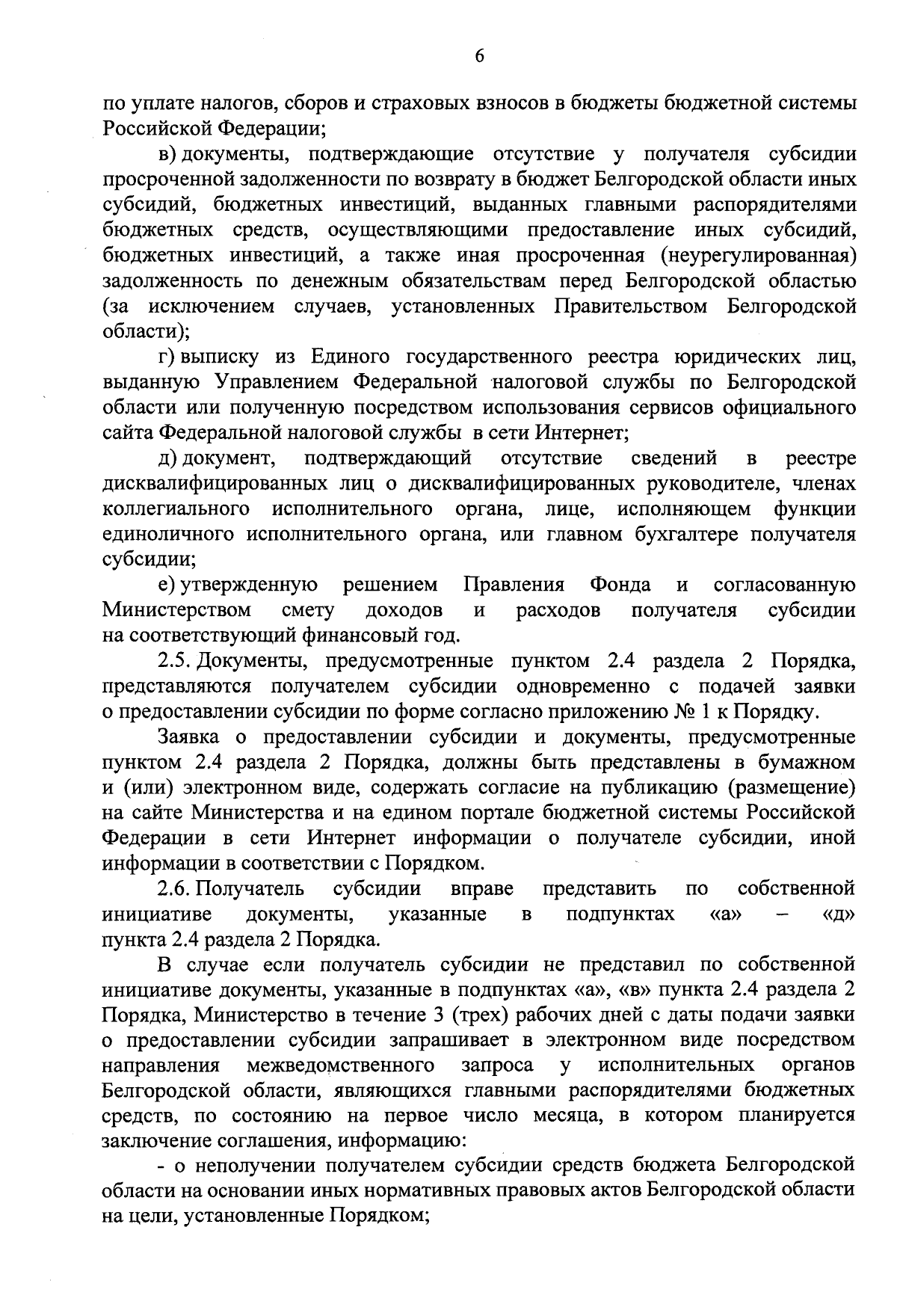 6

по уплате налогов, сборов и страховых взносов в бюджеты бюджетной системы Российской Федерации;

в) документы, подтверждающие отсутствие у получателя субсидии просроченной задолженности по возврату в бюджет Белгородской области иных субсидий, бюджетных инвестиций, выданных главными распорядителями бюджетных средств, осуществляющими предоставление иных субсидий, бюджетных инвестиций, а также иная просроченная (неурегулированная) задолженность по денежным обязательствам перед Белгородской областью (за исключением случаев, установленных Правительством Белгородской области);

г) выписку из Единого государственного реестра юридических лиц, выданную Управлением Федеральной налоговой службы по Белгородской области или полученную посредством использования сервисов официального сайта Федеральной налоговой службы в сети Интернет;

д) документ, подтверждающий отсутствие сведений в реестре дисквалифицированных лиц о дисквалифицированных руководителе, членах коллегиального исполнительного органа, лице, исполняющем функции единоличного исполнительного органа, или главном бухгалтере получателя субсидии;

е) утвержденную решением Правления Фонда и согласованную Министерством смету доходов и расходов получателя субсидии на соответствующий финансовый год.

2.5. Документы, предусмотренные пунктом 2.4 раздела 2 Порядка, представляются получателем субсидии одновременно с подачей заявки о предоставлении субсидии по форме согласно приложению № 1 к Порядку.

Заявка о предоставлении субсидии и документы, предусмотренные пунктом 2.4 раздела 2 Порядка, должны быть представлены в бумажном и (или) электронном виде, содержать согласие на публикацию (размещение) на сайте Министерства и на едином портале бюджетной системы Российской Федерации в сети Интернет информации о получателе субсидии, иной информации в соответствии с Порядком.

2.6. Получатель субсидии вправе представить по собственной инициативе документы, указанные в подпунктах «а» – «д» пункта 2.4 раздела 2 Порядка.

В случае если получатель субсидии не представил по собственной инициативе документы, указанные в подпунктах «а», «в» пункта 2.4 раздела 2 Порядка, Министерство в течение 3 (трех) рабочих дней с даты подачи заявки о предоставлении субсидии запрашивает в электронном виде посредством направления межведомственного запроса у исполнительных органов Белгородской области, являющихся главными распорядителями бюджетных средств, по состоянию на первое число месяца, в котором планируется заключение соглашения, информацию:

- о неполучении получателем субсидии средств бюджета Белгородской области на основании иных нормативных правовых актов Белгородской области на цели, установленные Порядком;